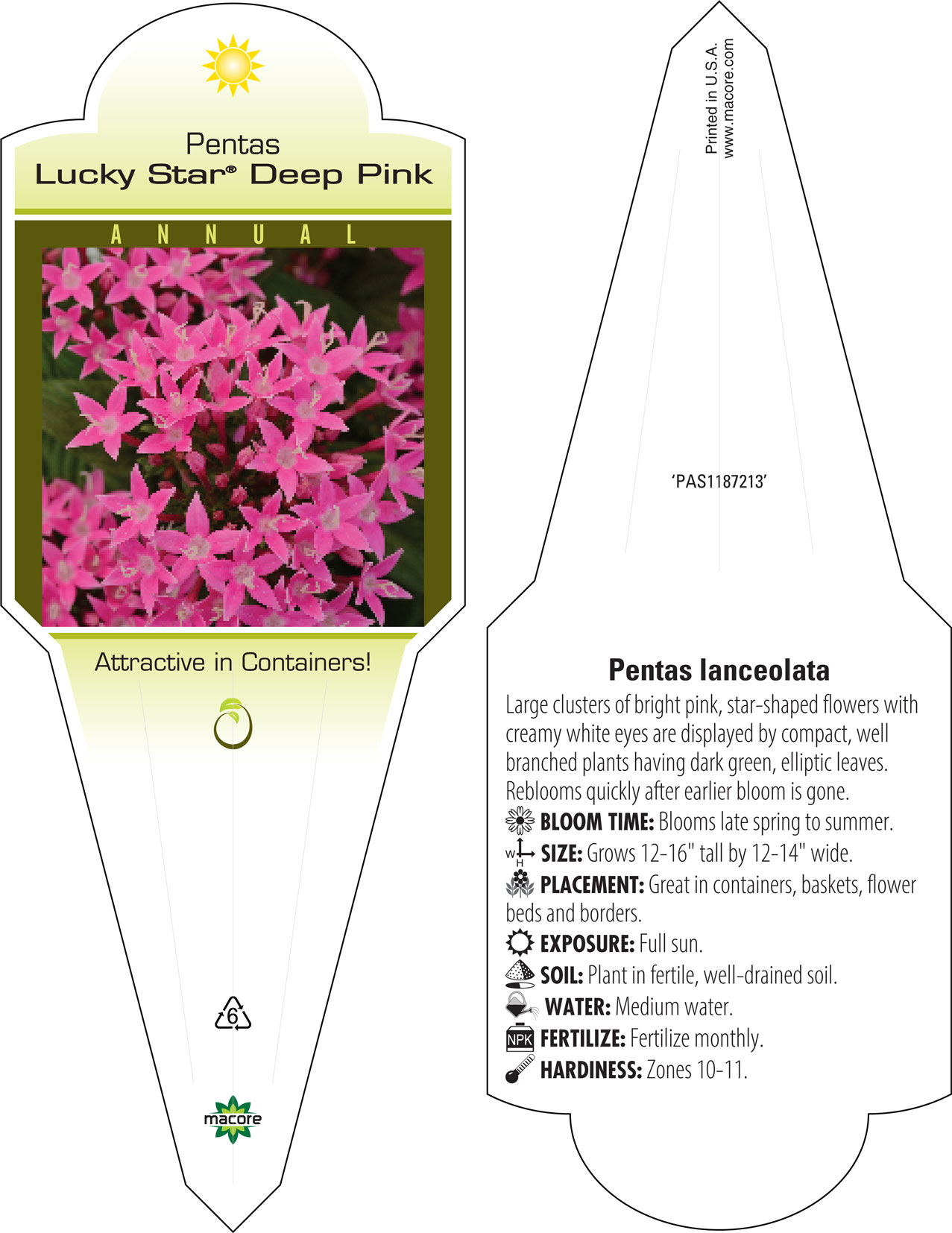 Pentas
Lucky Star® Deep Pink

ANNUAL

Attractive in Containers!

6

macore

Printed in U.S.A.
www.macore.com

'PAS1187213'

Pentas lanceolata
Large clusters of bright pink, star-shaped flowers with creamy white eyes are displayed by compact, well branched plants having dark green, elliptic leaves. Reblooms quickly after earlier bloom is gone.
BLOOM TIME: Blooms late spring to summer.
W H SIZE: Grows 12-16" tall by 12-14" wide.
PLACEMENT: Great in containers, baskets, flower beds and borders.
EXPOSURE: Full sun.
SOIL: Plant in fertile, well-drained soil.
WATER: Medium water.
NPK FERTILIZE: Fertilize monthly.
HARDINESS: Zones 10-11.